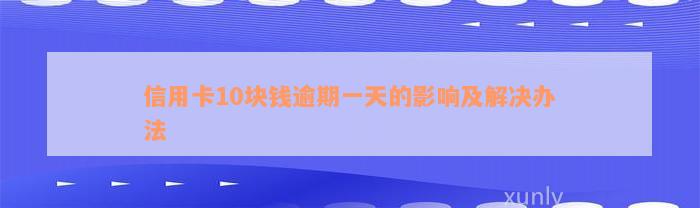 信用卡10块钱逾期一天的影响及解决办法

xunly